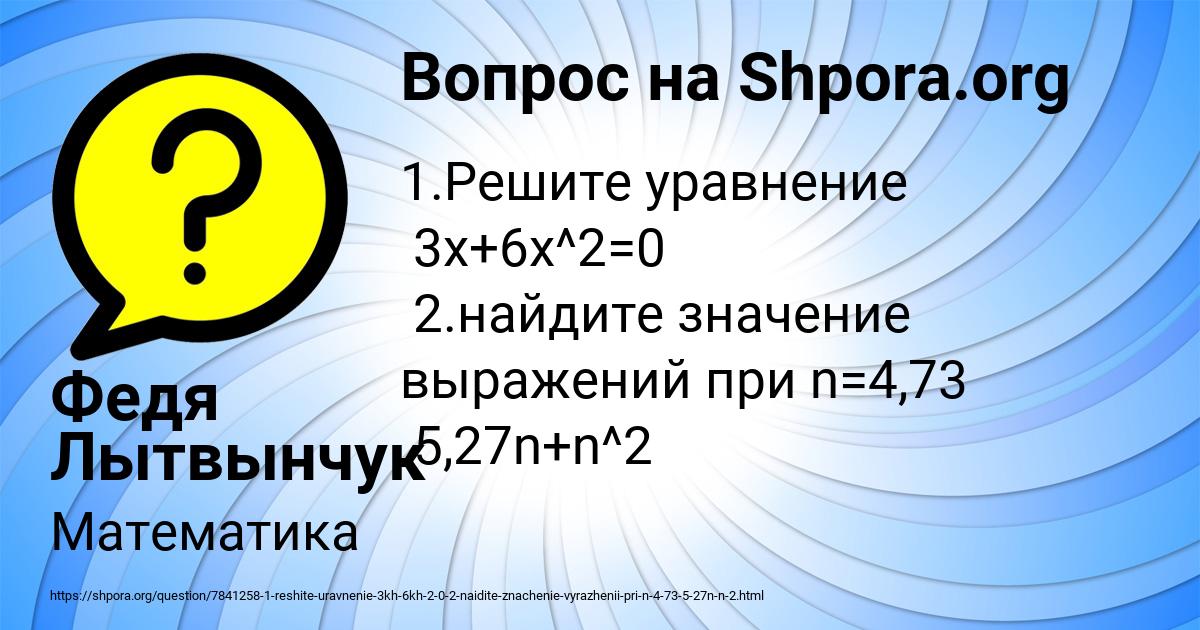 Вопрос на Shpora.org

1.Решите уравнение
3x+6x^2=0
2.найдите значение выражений при n=4,73
5,27n+n^2

Федя Лытвынчук

Математика

https://shpora.org/question/7841258-1-reshite-uravnenie-3kh-6kh-2-0-2-naidite-znachenie-vyrazhenii-pri-n-4-73-5-27n-n-2.html